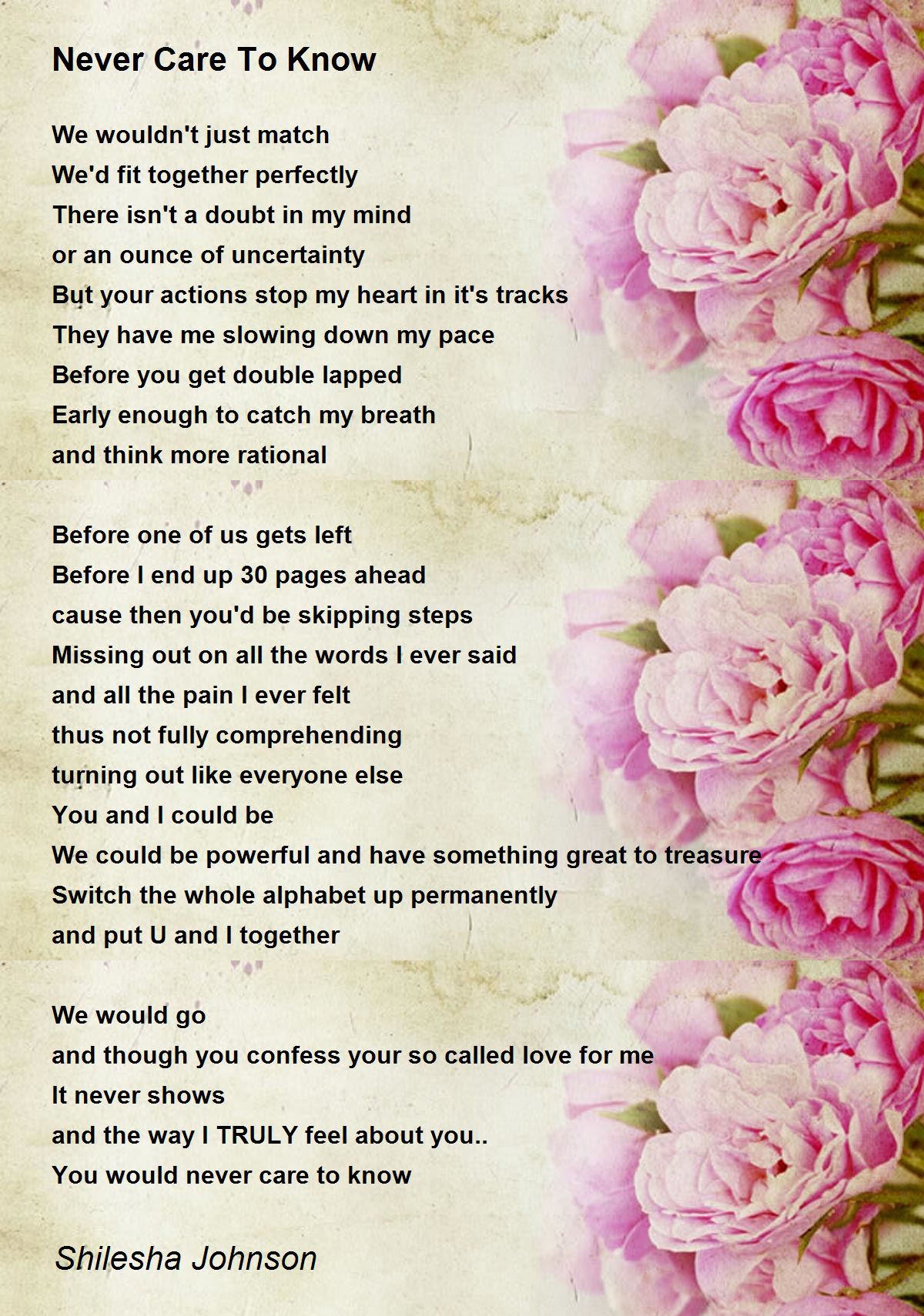 Never Care To Know

We wouldn't just match
We'd fit together perfectly
There isn't a doubt in my mind
or an ounce of uncertainty
But your actions stop my heart in it's tracks
They have me slowing down my pace
Before you get double lapped
Early enough to catch my breath
and think more rational

Before one of us gets left
Before I end up 30 pages ahead
cause then you'd be skipping steps
Missing out on all the words I ever said
and all the pain I ever felt
thus not fully comprehending
turning out like everyone else
You and I could be
We could be powerful and have something great to treasure
Switch the whole alphabet up permanently
and put U and I together

We would go
and though you confess your so called love for me
It never shows
and the way I TRULY feel about you..
You would never care to know

Shilesha Johnson